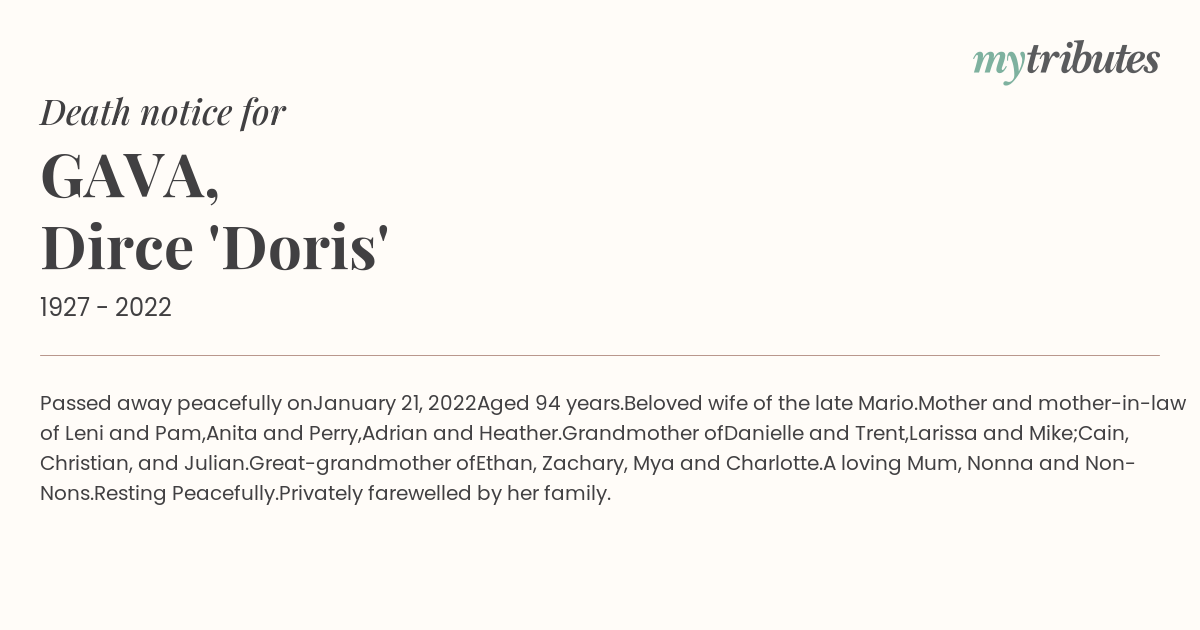 mytributes

Death notice for

GAVA,
Dirce 'Doris'

1927 - 2022

Passed away peacefully onJanuary 21, 2022Aged 94 years.Beloved wife of the late Mario.Mother and mother-in-law of Leni and Pam,Anita and Perry,Adrian and Heather.Grandmother ofDanielle and Trent,Larissa and Mike;Cain, Christian, and Julian.Great-grandmother ofEthan, Zachary, Mya and Charlotte.A loving Mum, Nonna and Non-Nons.Resting Peacefully.Privately farewelled by her family.